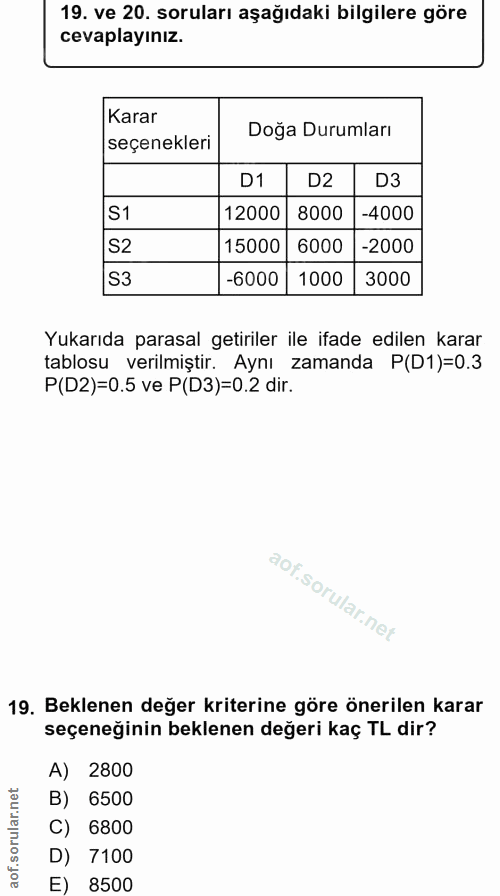 19. ve 20. soruları aşağıdaki bilgilere göre cevaplayınız.

| Karar seçenekleri | Doğa Durumları | | |
|---|---|---|---|
| | D1 | D2 | D3 |
| S1 | 12000 | 8000 | -4000 |
| S2 | 15000 | 6000 | -2000 |
| S3 | -6000 | 1000 | 3000 |

Yukarıda parasal getiriler ile ifade edilen karar tablosu verilmiştir. Aynı zamanda P(D1)=0.3 P(D2)=0.5 ve P(D3)=0.2 dir.

aof.sorular.net

19. Beklenen değer kriterine göre önerilen karar seçeneğinin beklenen değeri kaç TL dir?

A) 2800
B) 6500
C) 6800
D) 7100
E) 8500

aof.sorular.net